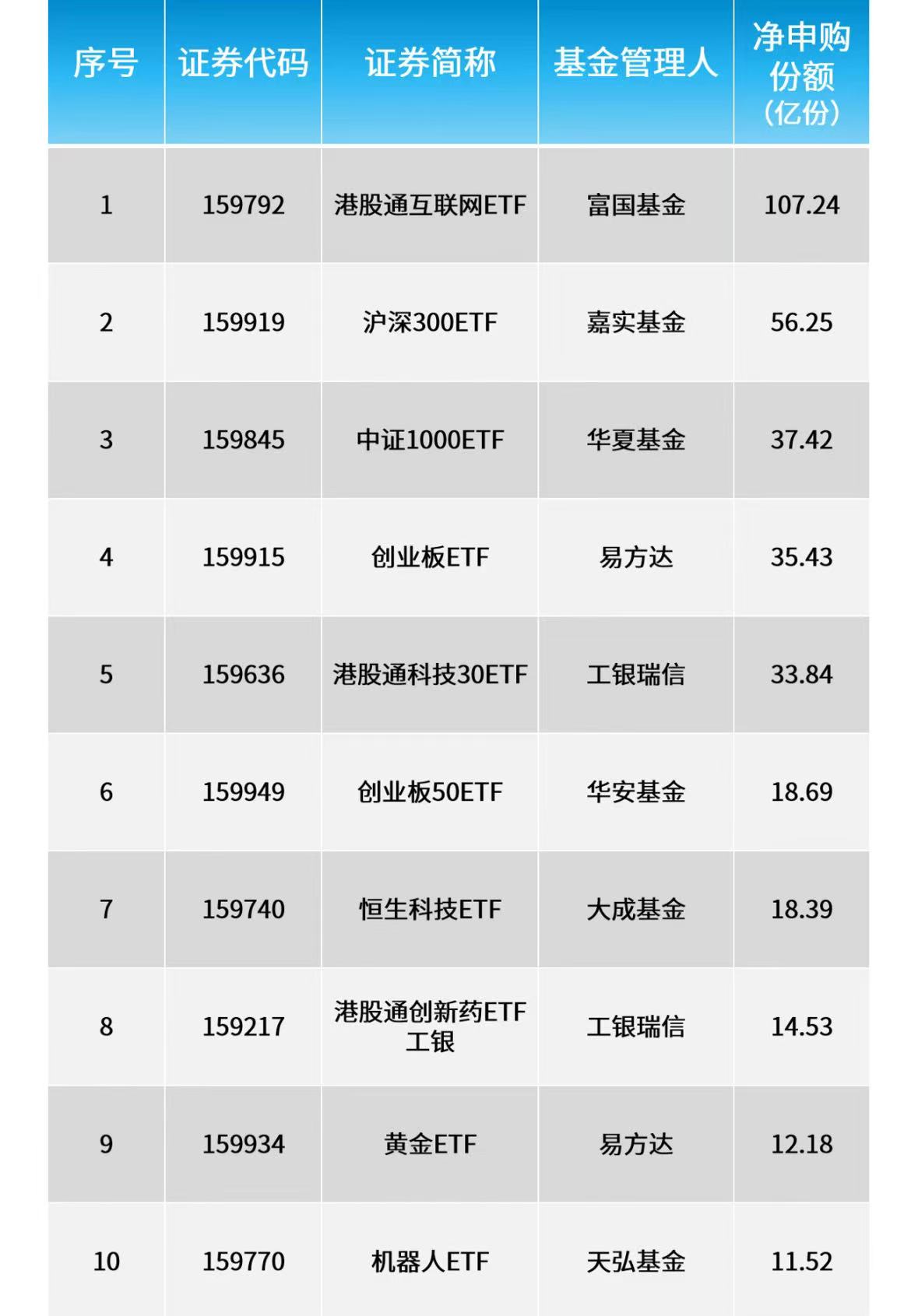 | 序号 | 证券代码 | 证券简称 | 基金管理人 | 净申购份额（亿份） |
|---|---|---|---|---|
| 1 | 159792 | 港股通互联网ETF | 富国基金 | 107.24 |
| 2 | 159919 | 沪深300ETF | 嘉实基金 | 56.25 |
| 3 | 159845 | 中证1000ETF | 华夏基金 | 37.42 |
| 4 | 159915 | 创业板ETF | 易方达 | 35.43 |
| 5 | 159636 | 港股通科技30ETF | 工银瑞信 | 33.84 |
| 6 | 159949 | 创业板50ETF | 华安基金 | 18.69 |
| 7 | 159740 | 恒生科技ETF | 大成基金 | 18.39 |
| 8 | 159217 | 港股通创新药ETF工银 | 工银瑞信 | 14.53 |
| 9 | 159934 | 黄金ETF | 易方达 | 12.18 |
| 10 | 159770 | 机器人ETF | 天弘基金 | 11.52 |